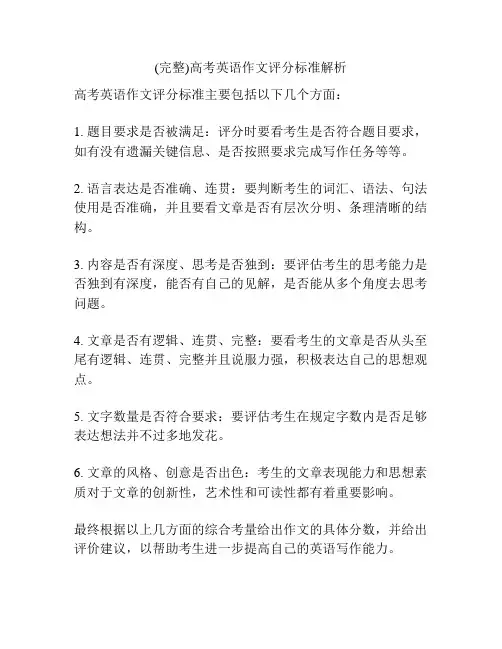 (完整)高考英语作文评分标准解析

高考英语作文评分标准主要包括以下几个方面：

1. 题目要求是否被满足：评分时要看考生是否符合题目要求，如有没有遗漏关键信息、是否按照要求完成写作任务等等。

2. 语言表达是否准确、连贯：要判断考生的词汇、语法、句法使用是否准确，并且要看文章是否有层次分明、条理清晰的结构。

3. 内容是否有深度、思考是否独到：要评估考生的思考能力是否独到有深度，能否有自己的见解，是否能从多个角度去思考问题。

4. 文章是否有逻辑、连贯、完整：要看考生的文章是否从头至尾有逻辑、连贯、完整并且说服力强，积极表达自己的思想观点。

5. 文字数量是否符合要求：要评估考生在规定字数内是否足够表达想法并不过多地发花。

6. 文章的风格、创意是否出色：考生的文章表现能力和思想素质对于文章的创新性，艺术性和可读性都有着重要影响。

最终根据以上几方面的综合考量给出作文的具体分数，并给出评价建议，以帮助考生进一步提高自己的英语写作能力。